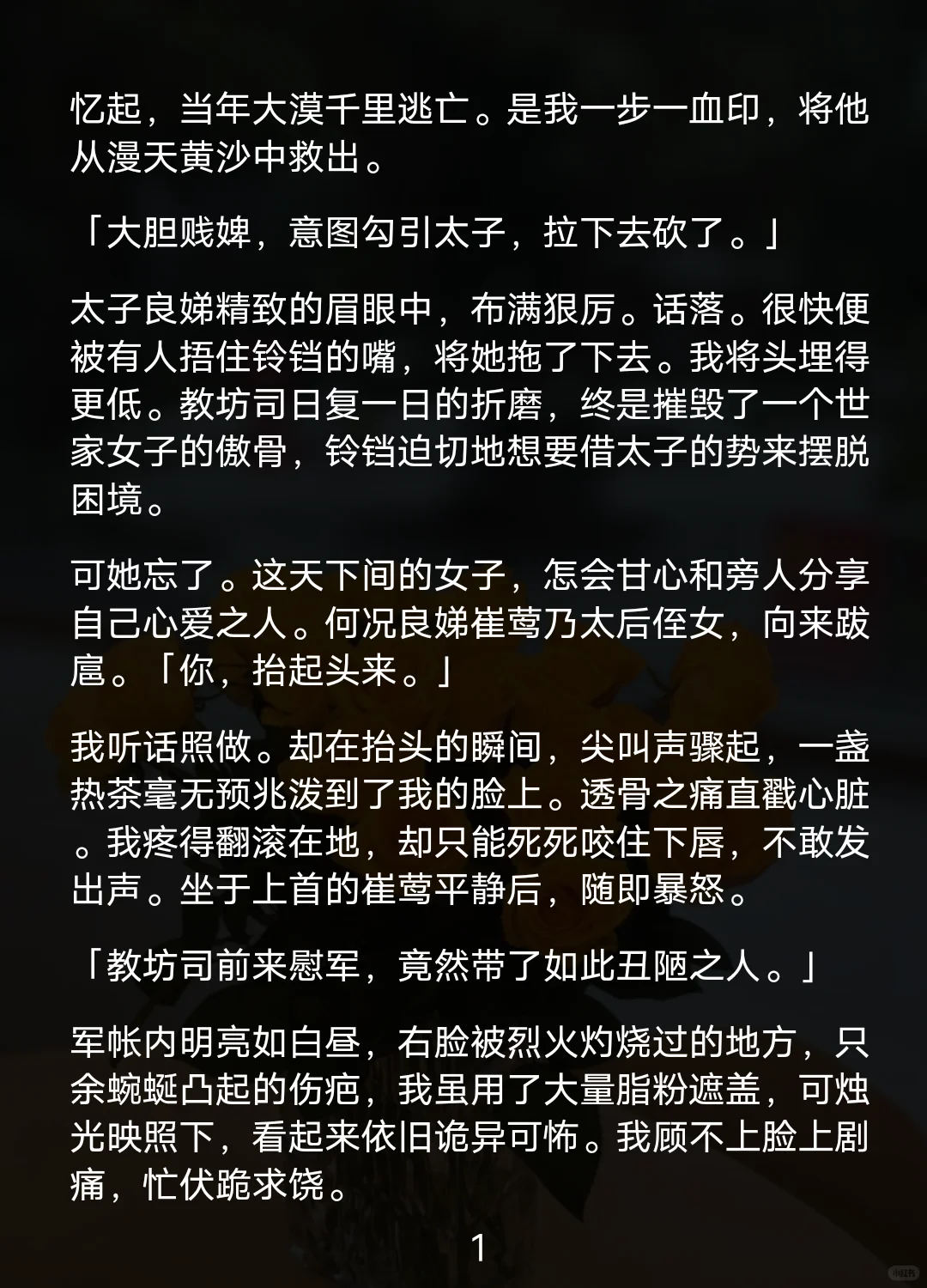 忆起，当年大漠千里逃亡。是我一步一血印，将他从漫天黄沙中救出。

「大胆贱婢，意图勾引太子，拉下去砍了。」

太子良娣精致的眉眼中，布满狠厉。话落。很快便被有人捂住铃铛的嘴，将她拖了下去。我将头埋得更低。教坊司日复一日的折磨，终是摧毁了一个世家女子的傲骨，铃铛迫切地想要借太子的势来摆脱困境。

可她忘了。这天下间的女子，怎会甘心和旁人分享自己心爱之人。何况良娣崔莺乃太后侄女，向来跋扈。「你，抬起头来。」

我听话照做。却在抬头的瞬间，尖叫声骤起，一盏热茶毫无预兆泼到了我的脸上。透骨之痛直戳心脏。我疼得翻滚在地，却只能死死咬住下唇，不敢发出声。坐于上首的崔莺平静后，随即暴怒。

「教坊司前来慰军，竟然带了如此丑陋之人。」

军帐内明亮如白昼，右脸被烈火灼烧过的地方，只余蜿蜒凸起的伤疤，我虽用了大量脂粉遮盖，可烛光映照下，看起来依旧诡异可怖。我顾不上脸上剧痛，忙伏跪求饶。

1